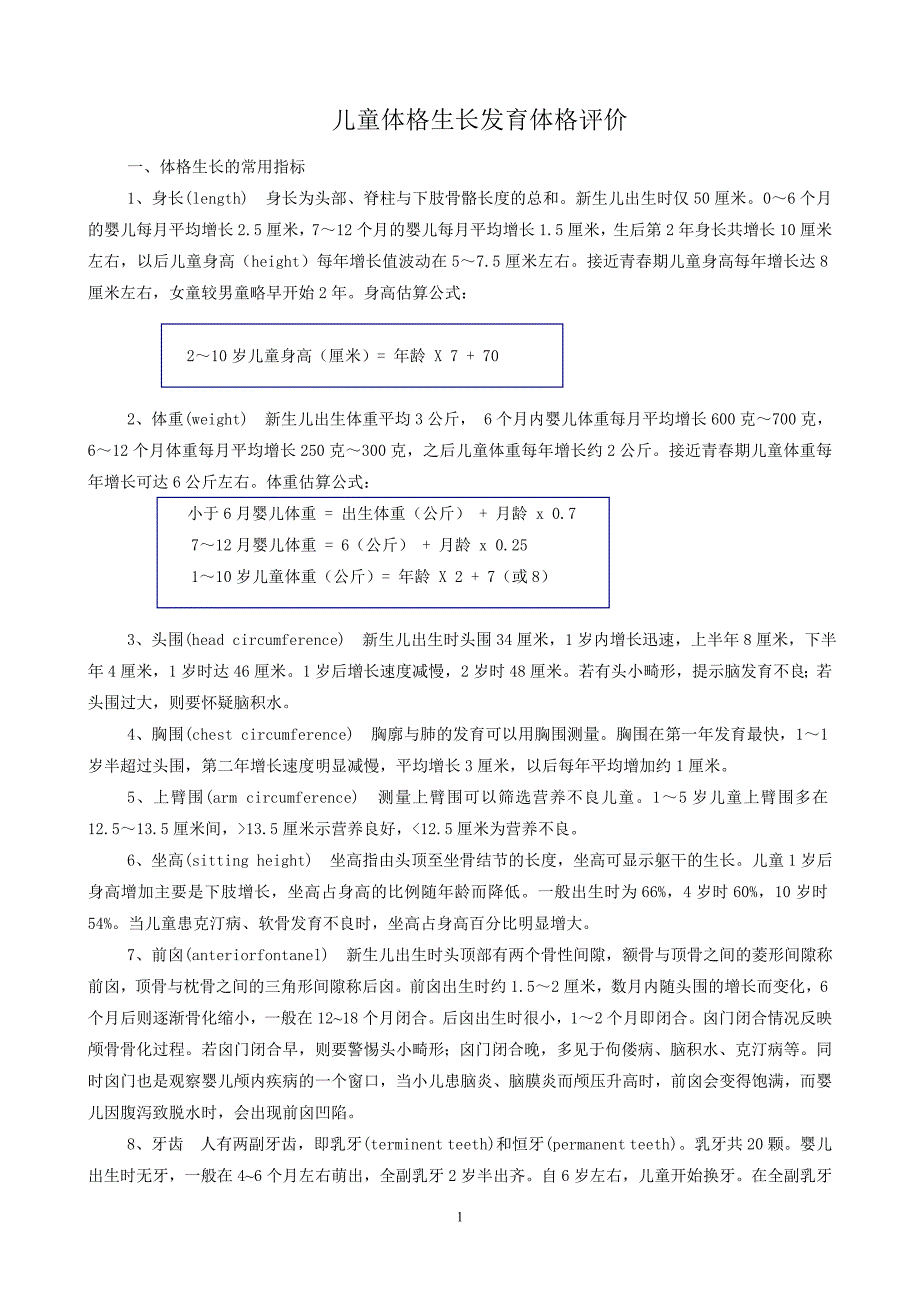 儿童体格生长发育体格评价

一、体格生长的常用指标

1、身长(length)　身长为头部、脊柱与下肢骨骼长度的总和。新生儿出生时仅 50 厘米。0～6 个月的婴儿每月平均增长 2.5 厘米，7～12 个月的婴儿每月平均增长 1.5 厘米，生后第 2 年身长共增长 10 厘米左右，以后儿童身高（height）每年增长值波动在 5～7.5 厘米左右。接近青春期儿童身高每年增长达 8 厘米左右，女童较男童略早开始 2 年。身高估算公式：

2～10 岁儿童身高（厘米）= 年龄 X 7 + 70

2、体重(weight)　新生儿出生体重平均 3 公斤，　6 个月内婴儿体重每月平均增长 600 克～700 克，6～12 个月体重每月平均增长 250 克～300 克，之后儿童体重每年增长约 2 公斤。接近青春期儿童体重每年增长可达 6 公斤左右。体重估算公式：

小于 6 月婴儿体重 = 出生体重（公斤） + 月龄 x 0.7
7～12 月婴儿体重 = 6（公斤） + 月龄 x 0.25
1～10 岁儿童体重（公斤）= 年龄 X 2 + 7（或 8）

3、头围(head circumference)　新生儿出生时头围 34 厘米，1 岁内增长迅速，上半年 8 厘米，下半年 4 厘米，1 岁时达 46 厘米。1 岁后增长速度减慢，2 岁时 48 厘米。若有头小畸形，提示脑发育不良；若头围过大，则要怀疑脑积水。

4、胸围(chest circumference)　胸廓与肺的发育可以用胸围测量。胸围在第一年发育最快，1～1 岁半超过头围，第二年增长速度明显减慢，平均增长 3 厘米，以后每年平均增加约 1 厘米。

5、上臂围(arm circumference)　测量上臂围可以筛选营养不良儿童。1～5 岁儿童上臂围多在 12.5～13.5 厘米间，>13.5 厘米示营养良好，<12.5 厘米为营养不良。

6、坐高(sitting height)　坐高指由头顶至坐骨结节的长度，坐高可显示躯干的生长。儿童 1 岁后身高增加主要是下肢增长，坐高占身高的比例随年龄而降低。一般出生时为 66%，4 岁时 60%，10 岁时 54%。当儿童患克汀病、软骨发育不良时，坐高占身高百分比明显增大。

7、前囟(anteriorfontanel)　新生儿出生时头顶部有两个骨性间隙，额骨与顶骨之间的菱形间隙称前囟，顶骨与枕骨之间的三角形间隙称后囟。前囟出生时约 1.5～2 厘米，数月内随头围的增长而变化，6 个月后则逐渐骨化缩小，一般在 12~18 个月闭合。后囟出生时很小，1～2 个月即闭合。囟门闭合情况反映颅骨骨化过程。若囟门闭合早，则要警惕头小畸形；囟门闭合晚，多见于佝偻病、脑积水、克汀病等。同时囟门也是观察婴儿颅内疾病的一个窗口，当小儿患脑炎、脑膜炎而颅压升高时，前囟会变得饱满，而婴儿因腹泻致脱水时，会出现前囟凹陷。

8、牙齿　人有两副牙齿，即乳牙(terminent teeth)和恒牙(permanent teeth)。乳牙共 20 颗。婴儿出生时无牙，一般在 4~6 个月左右萌出，全副乳牙 2 岁半出齐。自 6 岁左右，儿童开始换牙。在全副乳牙

1